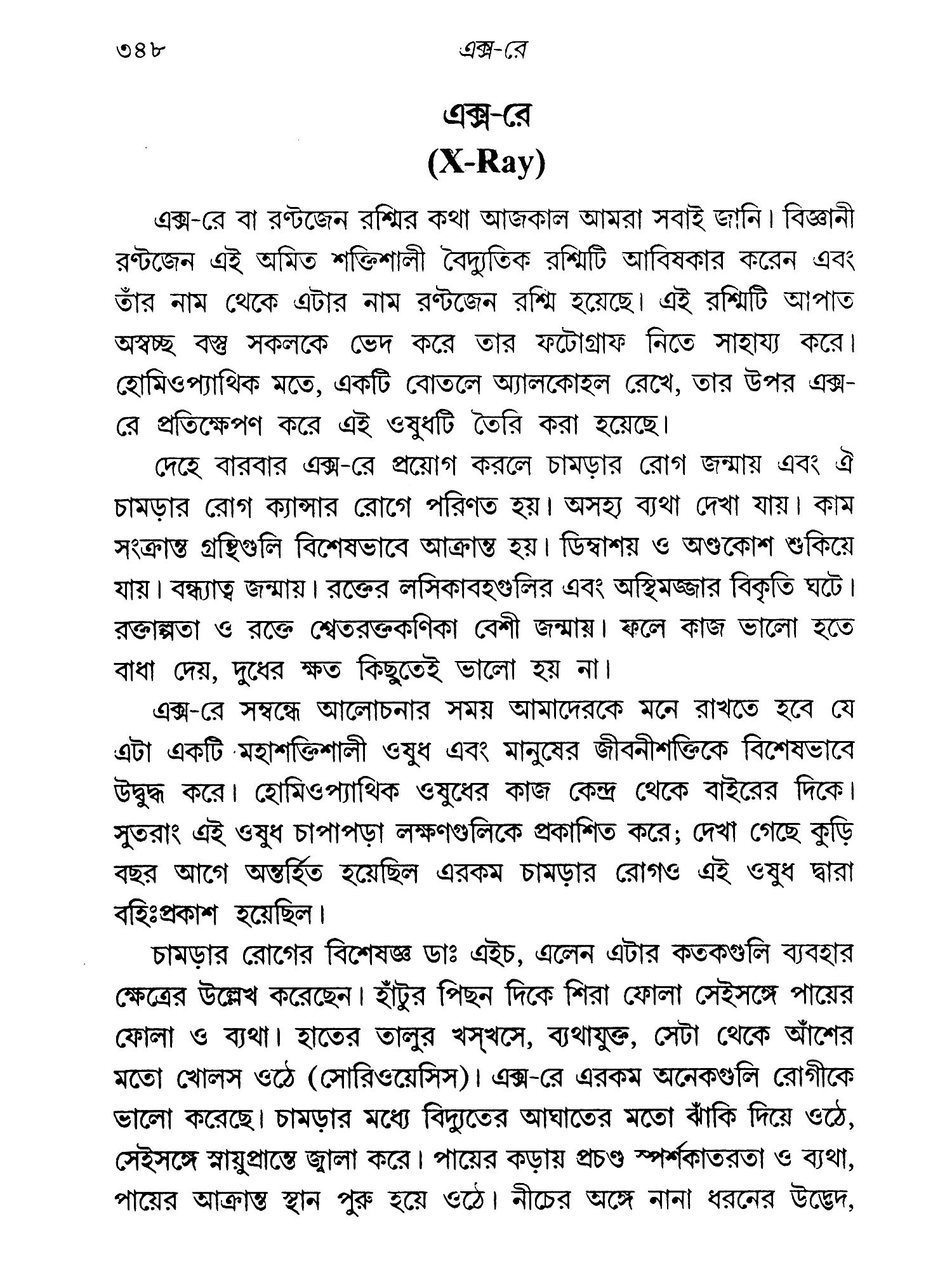 ৩৪৮ এক্স-রে

এক্স-রে
(X-Ray)

এক্স-রে বা রণ্টজেন রশ্মির কথা আজকাল আমরা সবাই জানি। বিজ্ঞানী রণ্টজেন এই অমিত শক্তিশালী বৈদ্যুতিক রশ্মিটি আবিষকার করেন এবং তাঁর নাম থেকে এটার নাম রণ্টজেন রশ্মি হয়েছে। এই রশ্মিটি আপাত অস্বচ্ছ বস্তু সকলকে ভেদ করে তার ফটোগ্রাফ নিতে সাহায্য করে। হোমিওপ্যাথিক মতে, একটি বোতলে অ্যালকোহল রেখে, তার উপর এক্স-রে প্রতিক্ষেপণ করে এই ওষুধটি তৈরি করা হয়েছে।

দেহে বারবার এক্স-রে প্রয়োগ করলে চামড়ার রোগ জন্মায় এবং ঐ চামড়ার রোগ ক্যান্সার রোগে পরিণত হয়। অসহ্য ব্যথা দেখা যায়। কাম সংক্রান্ত গ্রন্থিগুলি বিশেষভাবে আক্রান্ত হয়। ডিম্বাশয় ও অণ্ডকোশ শুকিয়ে যায়। বন্ধ্যাত্ব জন্মায়। রক্তের লসিকাবহগুলির এবং অস্থিমজ্জার বিকৃতি ঘটে। রক্তাল্পতা ও রক্তে শ্বেতরক্তকণিকা বেশী জন্মায়। ফলে কাজ ভালো হতে বাধা দেয়, দুধের ক্ষত কিছুতেই ভালো হয় না।

এক্স-রে সম্বন্ধে আলোচনার সময় আমাদেরকে মনে রাখতে হবে যে এটা একটি মহাশক্তিশালী ওষুধ এবং মানুষের জীবনীশক্তিকে বিশেষভাবে উদ্বুদ্ধ করে। হোমিওপ্যাথিক ওষুধের কাজ কেন্দ্র থেকে বাইরের দিকে। সুতরাং এই ওষুধ চাপাপড়া লক্ষণগুলিকে প্রকাশিত করে; দেখা গেছে কুড়ি বছর আগে অন্তর্হিত হয়েছিল এরকম চামড়ার রোগও এই ওষুধ দ্বারা বহিঃপ্রকাশ হয়েছিল।

চামড়ার রোগের বিশেষজ্ঞ ডাঃ এইচ, এলেন এটার কতকগুলি ব্যবহার ক্ষেত্রের উল্লেখ করেছেন। হাঁটুর পিছন দিকে শিরা ফোলা সেইসঙ্গে পায়ের ফোলা ও ব্যথা। হাতের তালুর খস্‌খসে, ব্যথাযুক্ত, সেটা থেকে আঁশের মতো খোলস ওঠে (সোরিওয়েসিস)। এক্স-রে এরকম অনেকগুলি রোগীকে ভালো করেছে। চামড়ার মধ্যে বিদ্যুতের আঘাতের মতো ঝাঁকি দিয়ে ওঠে, সেইসঙ্গে স্নায়ুপ্রান্তে জ্বালা করে। পায়ের কড়ায় প্রচণ্ড স্পর্শকাতরতা ও ব্যথা, পায়ের আক্রান্ত স্থান পুরু হয়ে ওঠে। নীচের অঙ্গে নানা ধরনের উদ্ভেদ,